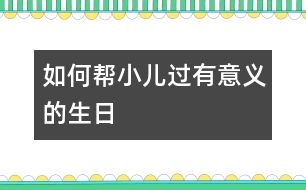 如何帮小儿过有意义的生日